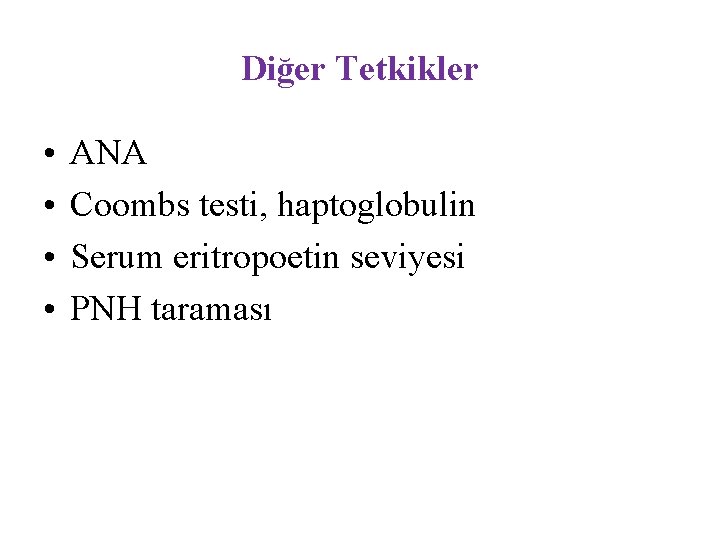 Diğer Tetkikler

• ANA
• Coombs testi, haptoglobulin
• Serum eritropoetin seviyesi
• PNH taraması